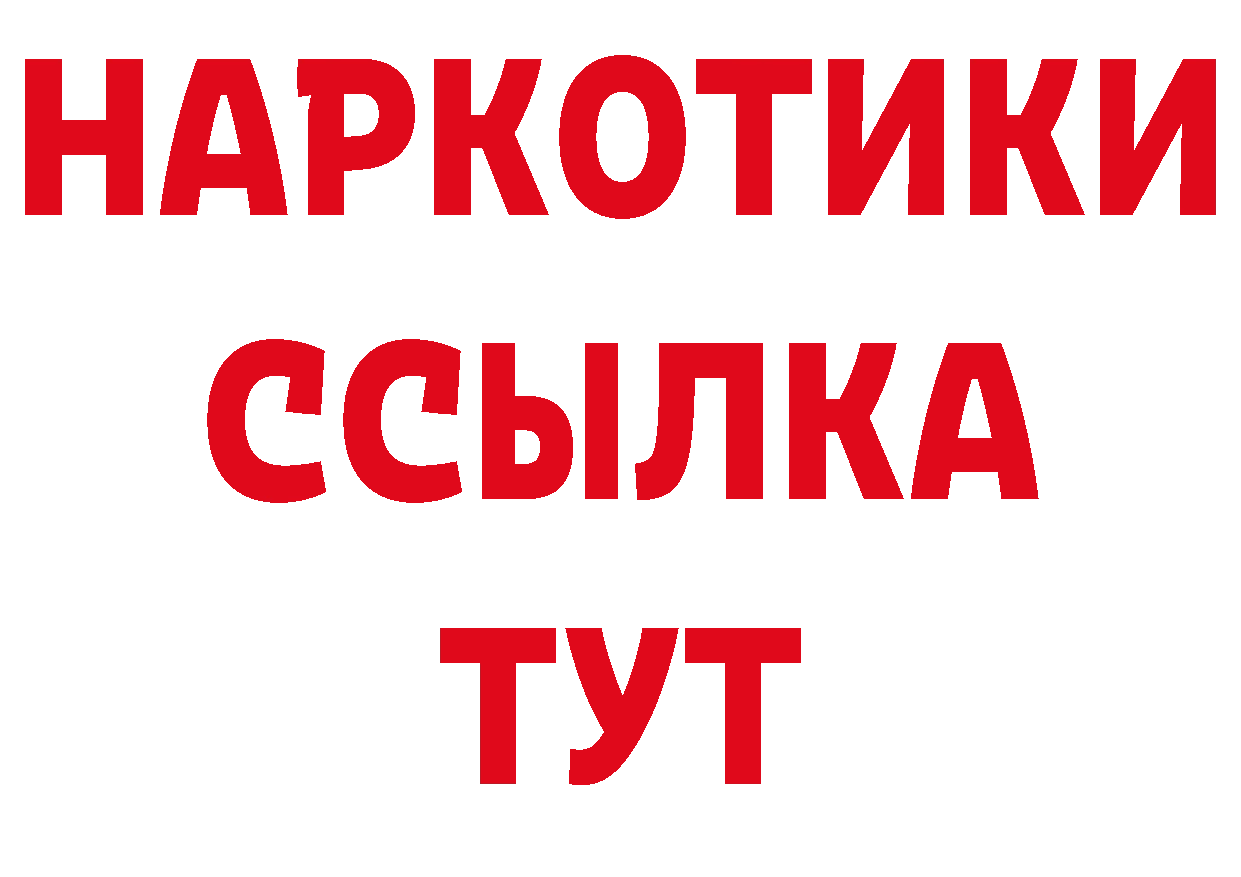 НАРКОТИКИ
ССЫЛКА
ТУТ